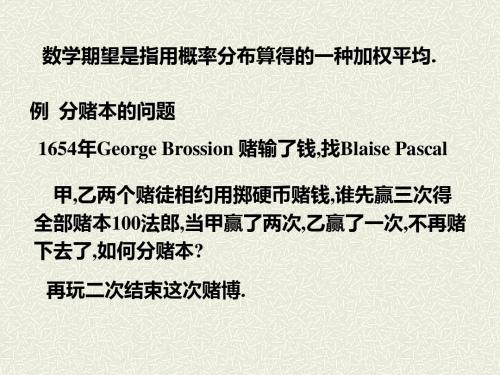 数学期望是指用概率分布算得的一种加权平均.

例 分赌本的问题

1654年George Brossion 赌输了钱,找Blaise Pascal

甲,乙两个赌徒相约用掷硬币赌钱,谁先赢三次得全部赌本100法郎,当甲赢了两次,乙赢了一次,不再赌下去了,如何分赌本?

再玩二次结束这次赌博.